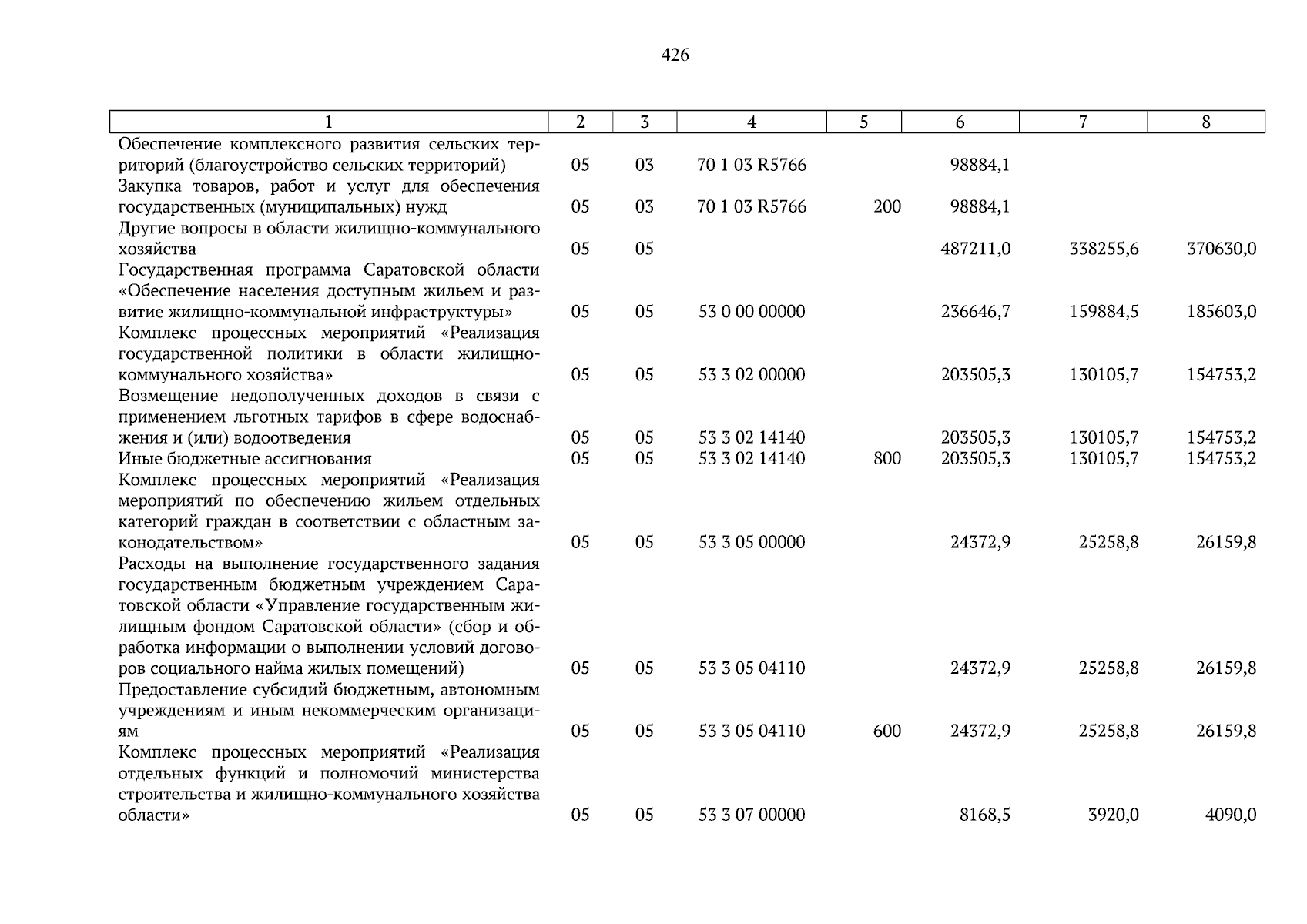 426

| 1 | 2 | 3 | 4 | 5 | 6 | 7 | 8 |
|---|---|---|---|---|---|---|---|
| Обеспечение комплексного развития сельских территорий (благоустройство сельских территорий) | 05 | 03 | 70 1 03 R5766 | | 98884,1 | | |
| Закупка товаров, работ и услуг для обеспечения государственных (муниципальных) нужд | 05 | 03 | 70 1 03 R5766 | 200 | 98884,1 | | |
| Другие вопросы в области жилищно-коммунального хозяйства | 05 | 05 | | | 487211,0 | 338255,6 | 370630,0 |
| Государственная программа Саратовской области «Обеспечение населения доступным жильем и развитие жилищно-коммунальной инфраструктуры» | 05 | 05 | 53 0 00 00000 | | 236646,7 | 159884,5 | 185603,0 |
| Комплекс процессных мероприятий «Реализация государственной политики в области жилищно-коммунального хозяйства» | 05 | 05 | 53 3 02 00000 | | 203505,3 | 130105,7 | 154753,2 |
| Возмещение недополученных доходов в связи с применением льготных тарифов в сфере водоснабжения и (или) водоотведения | 05 | 05 | 53 3 02 14140 | | 203505,3 | 130105,7 | 154753,2 |
| Иные бюджетные ассигнования | 05 | 05 | 53 3 02 14140 | 800 | 203505,3 | 130105,7 | 154753,2 |
| Комплекс процессных мероприятий «Реализация мероприятий по обеспечению жильем отдельных категорий граждан в соответствии с областным законодательством» | 05 | 05 | 53 3 05 00000 | | 24372,9 | 25258,8 | 26159,8 |
| Расходы на выполнение государственного задания государственным бюджетным учреждением Саратовской области «Управление государственным жилищным фондом Саратовской области» (сбор и обработка информации о выполнении условий договоров социального найма жилых помещений) | 05 | 05 | 53 3 05 04110 | | 24372,9 | 25258,8 | 26159,8 |
| Предоставление субсидий бюджетным, автономным учреждениям и иным некоммерческим организациям | 05 | 05 | 53 3 05 04110 | 600 | 24372,9 | 25258,8 | 26159,8 |
| Комплекс процессных мероприятий «Реализация отдельных функций и полномочий министерства строительства и жилищно-коммунального хозяйства области» | 05 | 05 | 53 3 07 00000 | | 8168,5 | 3920,0 | 4090,0 |